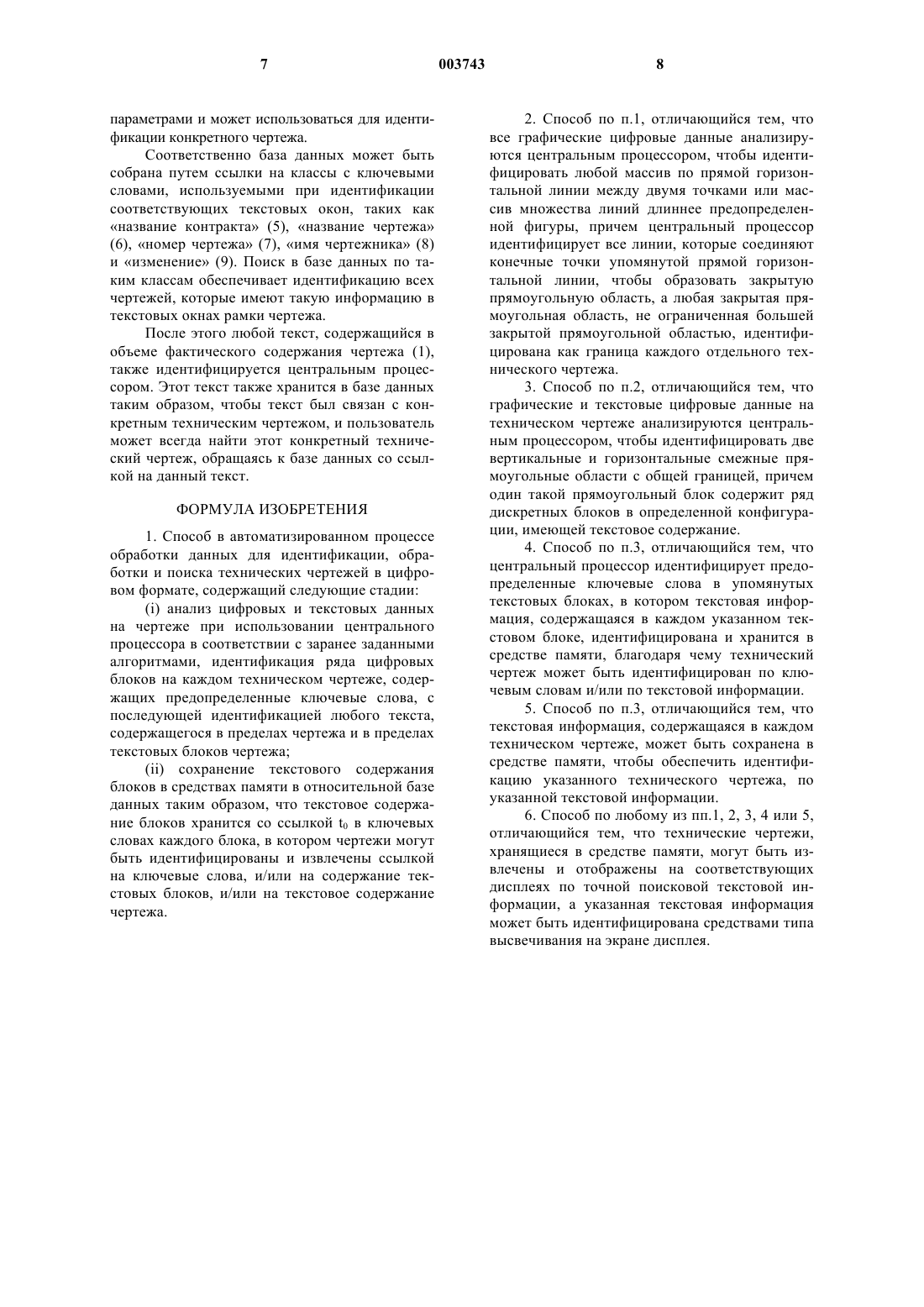 7 003743 8

параметрами и может использоваться для идентификации конкретного чертежа.

Соответственно база данных может быть собрана путем ссылки на классы с ключевыми словами, используемыми при идентификации соответствующих текстовых окон, таких как «название контракта» (5), «название чертежа» (6), «номер чертежа» (7), «имя чертежника» (8) и «изменение» (9). Поиск в базе данных по таким классам обеспечивает идентификацию всех чертежей, которые имеют такую информацию в текстовых окнах рамки чертежа.

После этого любой текст, содержащийся в объеме фактического содержания чертежа (1), также идентифицируется центральным процессором. Этот текст также хранится в базе данных таким образом, чтобы текст был связан с конкретным техническим чертежом, и пользователь может всегда найти этот конкретный технический чертеж, обращаясь к базе данных со ссылкой на данный текст.

ФОРМУЛА ИЗОБРЕТЕНИЯ

1. Способ в автоматизированном процессе обработки данных для идентификации, обработки и поиска технических чертежей в цифровом формате, содержащий следующие стадии:

(i) анализ цифровых и текстовых данных на чертеже при использовании центрального процессора в соответствии с заранее заданными алгоритмами, идентификация ряда цифровых блоков на каждом техническом чертеже, содержащих предопределенные ключевые слова, с последующей идентификацией любого текста, содержащегося в пределах чертежа и в пределах текстовых блоков чертежа;

(ii) сохранение текстового содержания блоков в средствах памяти в относительной базе данных таким образом, что текстовое содержание блоков хранится со ссылкой $t_0$ в ключевых словах каждого блока, в котором чертежи могут быть идентифицированы и извлечены ссылкой на ключевые слова, и/или на содержание текстовых блоков, и/или на текстовое содержание чертежа.

2. Способ по п.1, отличающийся тем, что все графические цифровые данные анализируются центральным процессором, чтобы идентифицировать любой массив по прямой горизонтальной линии между двумя точками или массив множества линий длиннее предопределенной фигуры, причем центральный процессор идентифицирует все линии, которые соединяют конечные точки упомянутой прямой горизонтальной линии, чтобы образовать закрытую прямоугольную область, а любая закрытая прямоугольная область, не ограниченная большей закрытой прямоугольной областью, идентифицирована как граница каждого отдельного технического чертежа.

3. Способ по п.2, отличающийся тем, что графические и текстовые цифровые данные на техническом чертеже анализируются центральным процессором, чтобы идентифицировать две вертикальные и горизонтальные смежные прямоугольные области с общей границей, причем один такой прямоугольный блок содержит ряд дискретных блоков в определенной конфигурации, имеющей текстовое содержание.

4. Способ по п.3, отличающийся тем, что центральный процессор идентифицирует предопределенные ключевые слова в упомянутых текстовых блоках, в котором текстовая информация, содержащаяся в каждом указанном текстовом блоке, идентифицирована и хранится в средстве памяти, благодаря чему технический чертеж может быть идентифицирован по ключевым словам и/или по текстовой информации.

5. Способ по п.3, отличающийся тем, что текстовая информация, содержащаяся в каждом техническом чертеже, может быть сохранена в средстве памяти, чтобы обеспечить идентификацию указанного технического чертежа, по указанной текстовой информации.

6. Способ по любому из пп.1, 2, 3, 4 или 5, отличающийся тем, что технические чертежи, хранящиеся в средстве памяти, могут быть извлечены и отображены на соответствующих дисплеях по точной поисковой текстовой информации, а указанная текстовая информация может быть идентифицирована средствами типа высвечивания на экране дисплея.